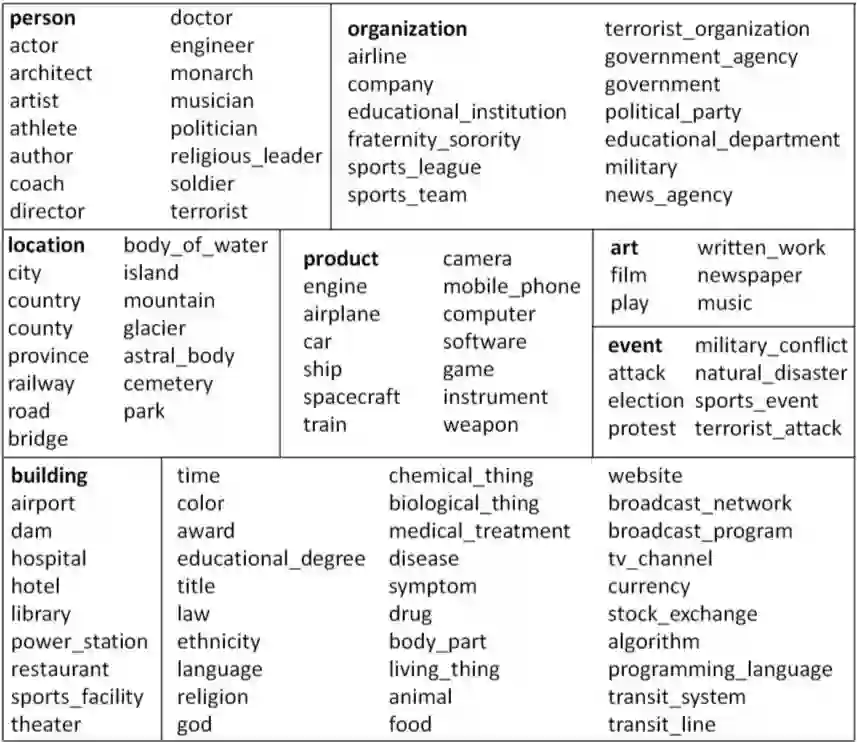 person
actor
architect
artist
athlete
author
coach
director

doctor
engineer
monarch
musician
politician
religious_leader
soldier
terrorist

organization
airline
company
educational_institution
fraternity_sorority
sports_league
sports_team

terrorist_organization
government_agency
government
political_party
educational_department
military
news_agency

location
city
country
county
province
railway
road
bridge

body_of_water
island
mountain
glacier
astral_body
cemetery
park

product
engine
airplane
car
ship
spacecraft
train

camera
mobile_phone
computer
software
game
instrument
weapon

art
film
play

written_work
newspaper
music

event
attack
election
protest

military_conflict
natural_disaster
sports_event
terrorist_attack

building
airport
dam
hospital
hotel
library
power_station
restaurant
sports_facility
theater

time
color
award
educational_degree
title
law
ethnicity
language
religion
god

chemical_thing
biological_thing
medical_treatment
disease
symptom
drug
body_part
living_thing
animal
food

website
broadcast_network
broadcast_program
tv_channel
currency
stock_exchange
algorithm
programming_language
transit_system
transit_line